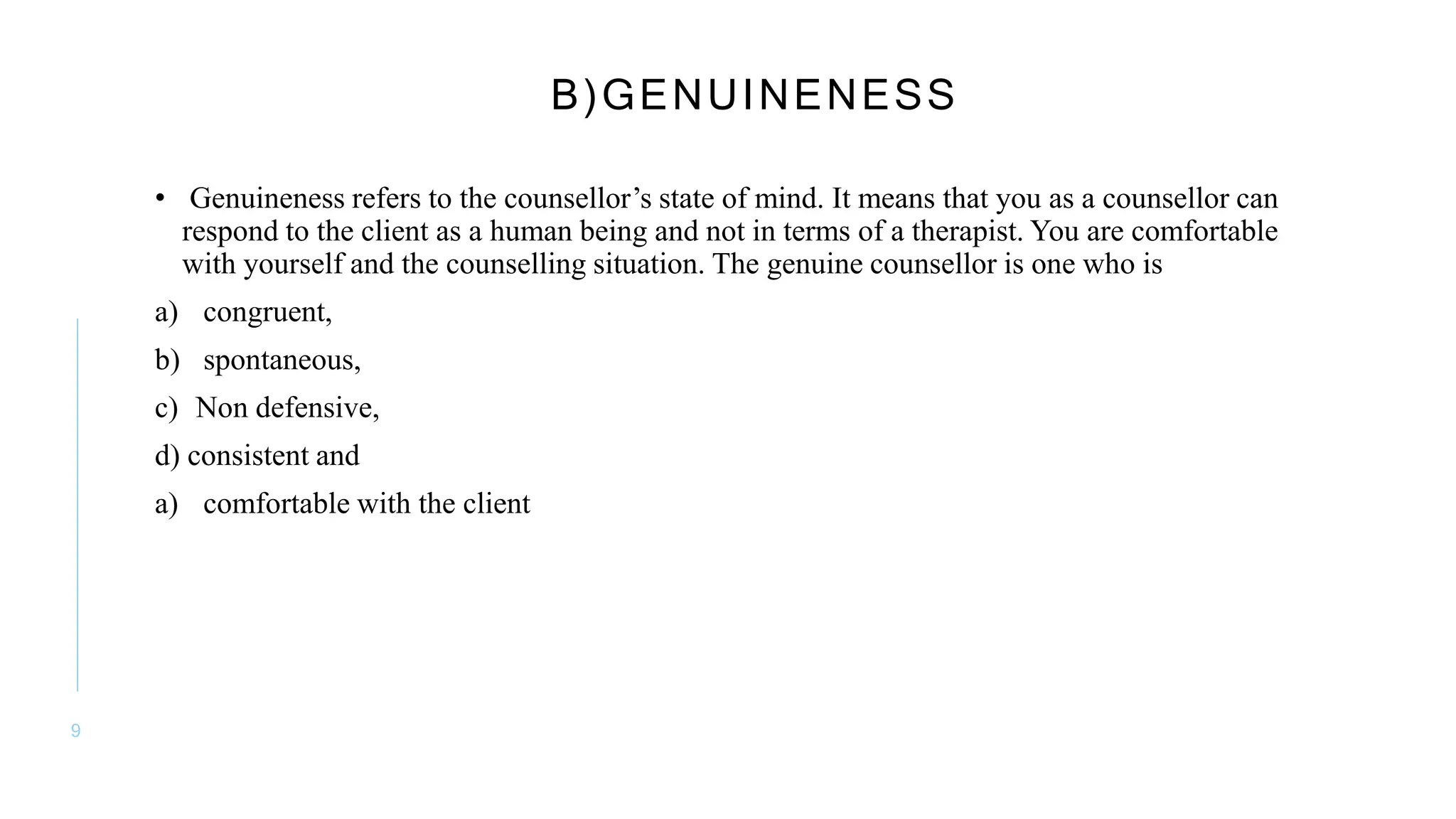 B)GENUINENESS

• Genuineness refers to the counsellor’s state of mind. It means that you as a counsellor can respond to the client as a human being and not in terms of a therapist. You are comfortable with yourself and the counselling situation. The genuine counsellor is one who is

a) congruent,

b) spontaneous,

c) Non defensive,

d) consistent and

a) comfortable with the client

9